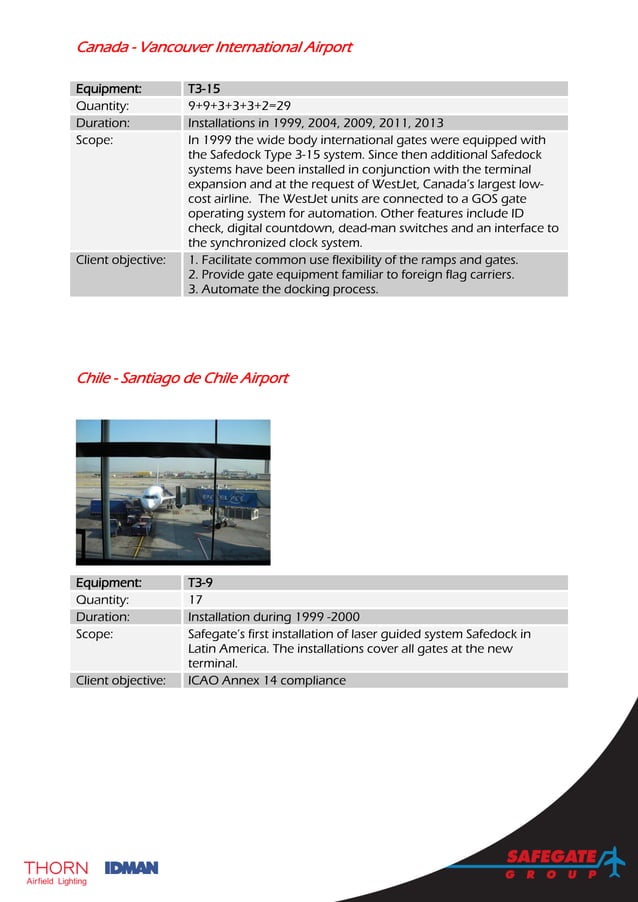 Canada - Vancouver International Airport

| Equipment: | T3-15 |
|---|---|
| Quantity: | 9+9+3+3+3+2=29 |
| Duration: | Installations in 1999, 2004, 2009, 2011, 2013 |
| Scope: | In 1999 the wide body international gates were equipped with the Safedock Type 3-15 system. Since then additional Safedock systems have been installed in conjunction with the terminal expansion and at the request of WestJet, Canada's largest low-cost airline. The WestJet units are connected to a GOS gate operating system for automation. Other features include ID check, digital countdown, dead-man switches and an interface to the synchronized clock system. |
| Client objective: | 1. Facilitate common use flexibility of the ramps and gates. 2. Provide gate equipment familiar to foreign flag carriers. 3. Automate the docking process. |

Chile - Santiago de Chile Airport

| Equipment: | T3-9 |
|---|---|
| Quantity: | 17 |
| Duration: | Installation during 1999 -2000 |
| Scope: | Safegate's first installation of laser guided system Safedock in Latin America. The installations cover all gates at the new terminal. |
| Client objective: | ICAO Annex 14 compliance |

THORN Airfield Lighting IDMAN SAFEGATE GROUP